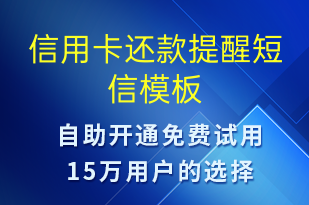 信用卡还款提醒短信模板

自助开通免费试用
15万用户的选择